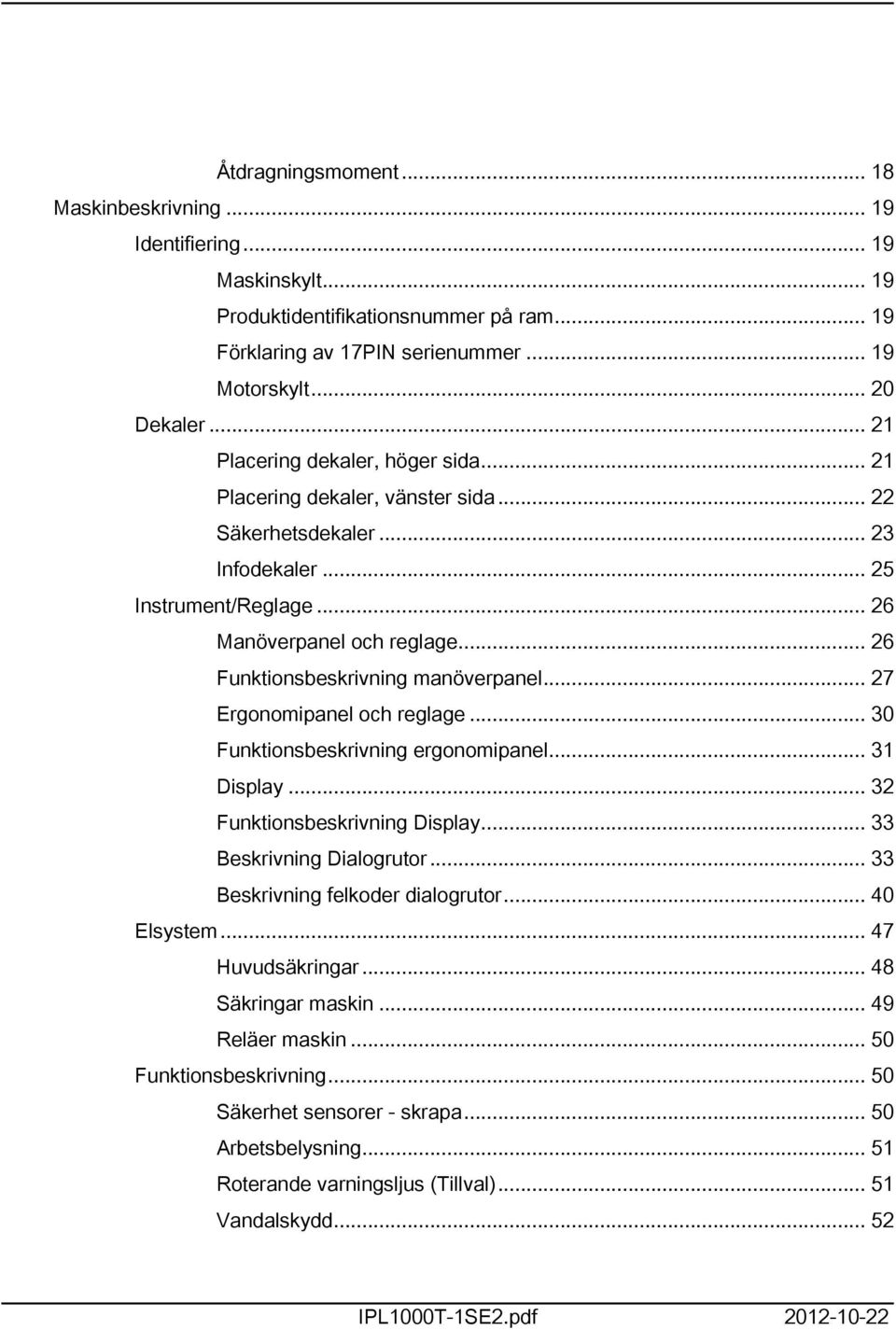 Åtdragningsmoment ... 18
Maskinbeskrivning ... 19
Identifiering ... 19
Maskinskylt ... 19
Produktidentifikationsnummer på ram ... 19
Förklaring av 17PIN serienummer ... 19
Motorskylt ... 20
Dekaler ... 21
Placering dekaler, höger sida ... 21
Placering dekaler, vänster sida ... 22
Säkerhetsdekaler ... 23
Infodekaler ... 25
Instrument/Reglage ... 26
Manöverpanel och reglage ... 26
Funktionsbeskrivning manöverpanel ... 27
Ergonomipanel och reglage ... 30
Funktionsbeskrivning ergonomipanel ... 31
Display ... 32
Funktionsbeskrivning Display ... 33
Beskrivning Dialogrutor ... 33
Beskrivning felkoder dialogrutor ... 40
Elsystem ... 47
Huvudsäkringar ... 48
Säkringar maskin ... 49
Reläer maskin ... 50
Funktionsbeskrivning ... 50
Säkerhet sensorer - skrapa ... 50
Arbetsbelysning ... 51
Roterande varningsljus (Tillval) ... 51
Vandalskydd ... 52

IPL1000T-1SE2.pdf 2012-10-22